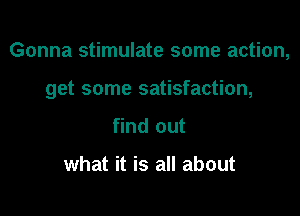 Gonna stimulate some action,

get some satisfaction,

find out

what it is all about